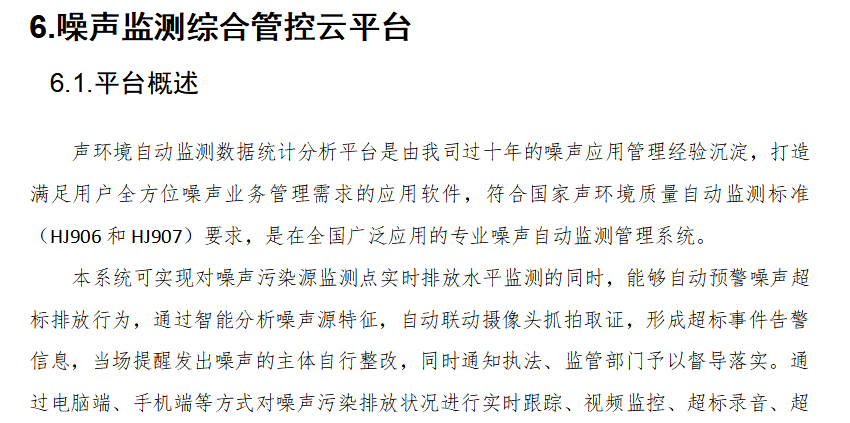 6.噪声监测综合管控云平台

6.1.平台概述

声环境自动监测数据统计分析平台是由我司过十年的噪声应用管理经验沉淀，打造满足用户全方位噪声业务管理需求的应用软件，符合国家声环境质量自动监测标准（HJ906和HJ907）要求，是在全国广泛应用的专业噪声自动监测管理系统。

本系统可实现对噪声污染源监测点实时排放水平监测的同时，能够自动预警噪声超标排放行为，通过智能分析噪声源特征，自动联动摄像头抓拍取证，形成超标事件告警信息，当场提醒发出噪声的主体自行整改，同时通知执法、监管部门予以督导落实。通过电脑端、手机端等方式对噪声污染排放状况进行实时跟踪、视频监控、超标录音、超